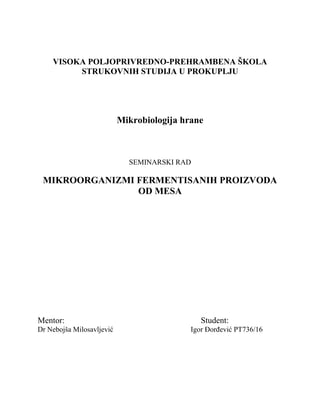 VISOKA POLJOPRIVREDNO-PREHRAMBENA ŠKOLA STRUKOVNIH STUDIJA U PROKUPLJU

Mikrobiologija hrane

SEMINARSKI RAD

MIKROORGANIZMI FERMENTISANIH PROIZVODA OD MESA

Mentor:
Dr Nebojša Milosavljević

Student:
Igor Đorđević PT736/16